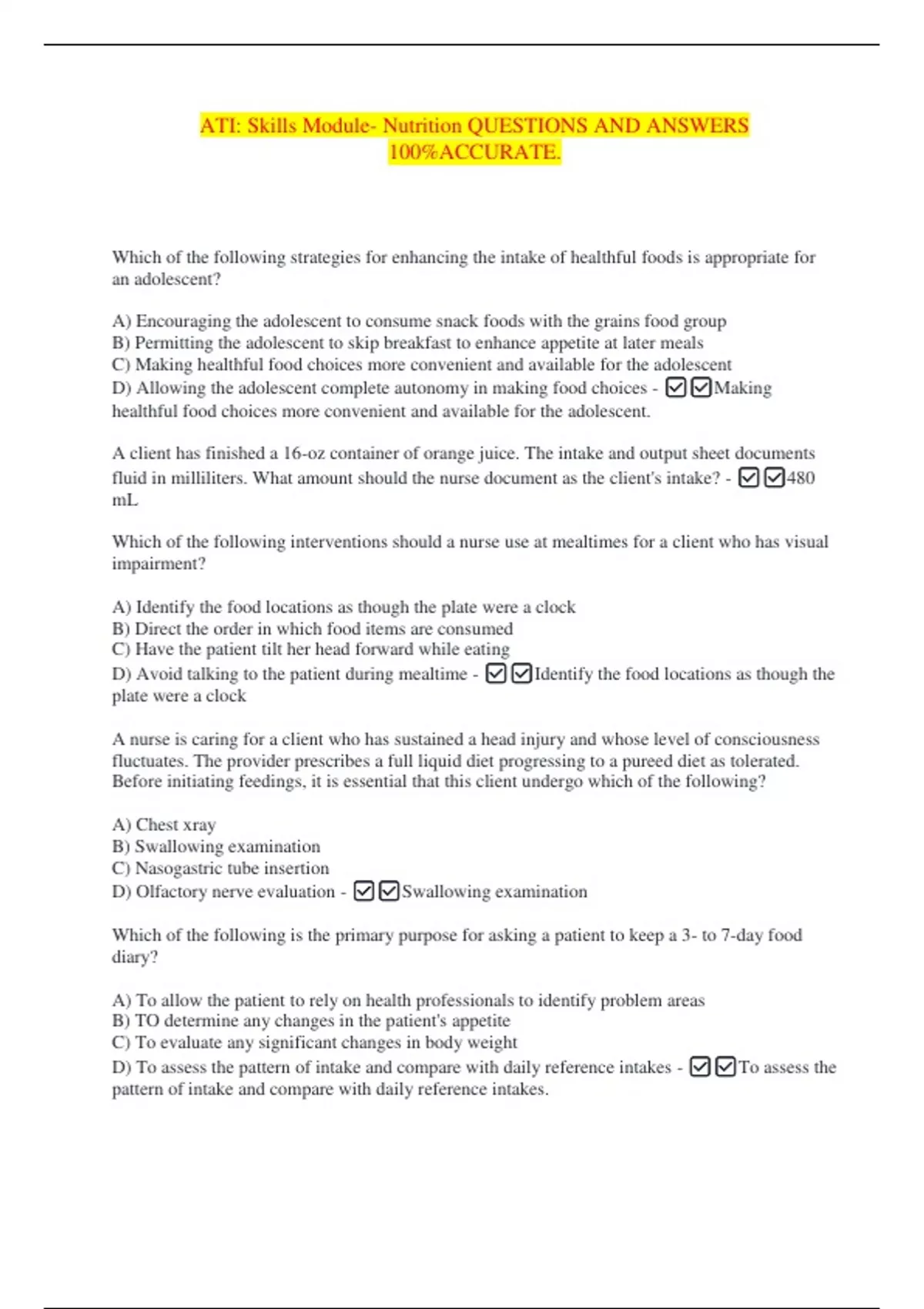 ATI: Skills Module- Nutrition QUESTIONS AND ANSWERS 100%ACCURATE.

Which of the following strategies for enhancing the intake of healthful foods is appropriate for an adolescent?

A) Encouraging the adolescent to consume snack foods with the grains food group
B) Permitting the adolescent to skip breakfast to enhance appetite at later meals
C) Making healthful food choices more convenient and available for the adolescent
D) Allowing the adolescent complete autonomy in making food choices - ☑☑Making healthful food choices more convenient and available for the adolescent.

A client has finished a 16-oz container of orange juice. The intake and output sheet documents fluid in milliliters. What amount should the nurse document as the client's intake? - ☑☑480 mL

Which of the following interventions should a nurse use at mealtimes for a client who has visual impairment?

A) Identify the food locations as though the plate were a clock
B) Direct the order in which food items are consumed
C) Have the patient tilt her head forward while eating
D) Avoid talking to the patient during mealtime - ☑☑Identify the food locations as though the plate were a clock

A nurse is caring for a client who has sustained a head injury and whose level of consciousness fluctuates. The provider prescribes a full liquid diet progressing to a pureed diet as tolerated. Before initiating feedings, it is essential that this client undergo which of the following?

A) Chest xray
B) Swallowing examination
C) Nasogastric tube insertion
D) Olfactory nerve evaluation - ☑☑Swallowing examination

Which of the following is the primary purpose for asking a patient to keep a 3- to 7-day food diary?

A) To allow the patient to rely on health professionals to identify problem areas
B) TO determine any changes in the patient's appetite
C) To evaluate any significant changes in body weight
D) To assess the pattern of intake and compare with daily reference intakes - ☑☑To assess the pattern of intake and compare with daily reference intakes.